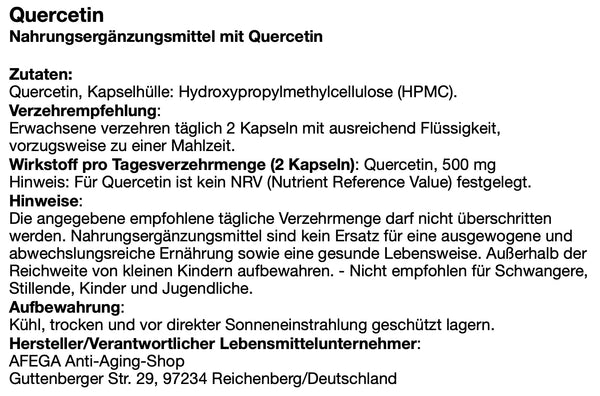 Quercetin
Nahrungsergänzungsmittel mit Quercetin

Zutaten:
Quercetin, Kapselhülle: Hydroxypropylmethylcellulose (HPMC).
Verzehrempfehlung:
Erwachsene verzehren täglich 2 Kapseln mit ausreichend Flüssigkeit, vorzugsweise zu einer Mahlzeit.
Wirkstoff pro Tagesverzehrmenge (2 Kapseln): Quercetin, 500 mg
Hinweis: Für Quercetin ist kein NRV (Nutrient Reference Value) festgelegt.
Hinweise:
Die angegebene empfohlene tägliche Verzehrmenge darf nicht überschritten werden. Nahrungsergänzungsmittel sind kein Ersatz für eine ausgewogene und abwechslungsreiche Ernährung sowie eine gesunde Lebensweise. Außerhalb der Reichweite von kleinen Kindern aufbewahren. - Nicht empfohlen für Schwangere, Stillende, Kinder und Jugendliche.
Aufbewahrung:
Kühl, trocken und vor direkter Sonneneinstrahlung geschützt lagern.
Hersteller/Verantwortlicher Lebensmittelunternehmer:
AFEGA Anti-Aging-Shop
Guttenberger Str. 29, 97234 Reichenberg/Deutschland